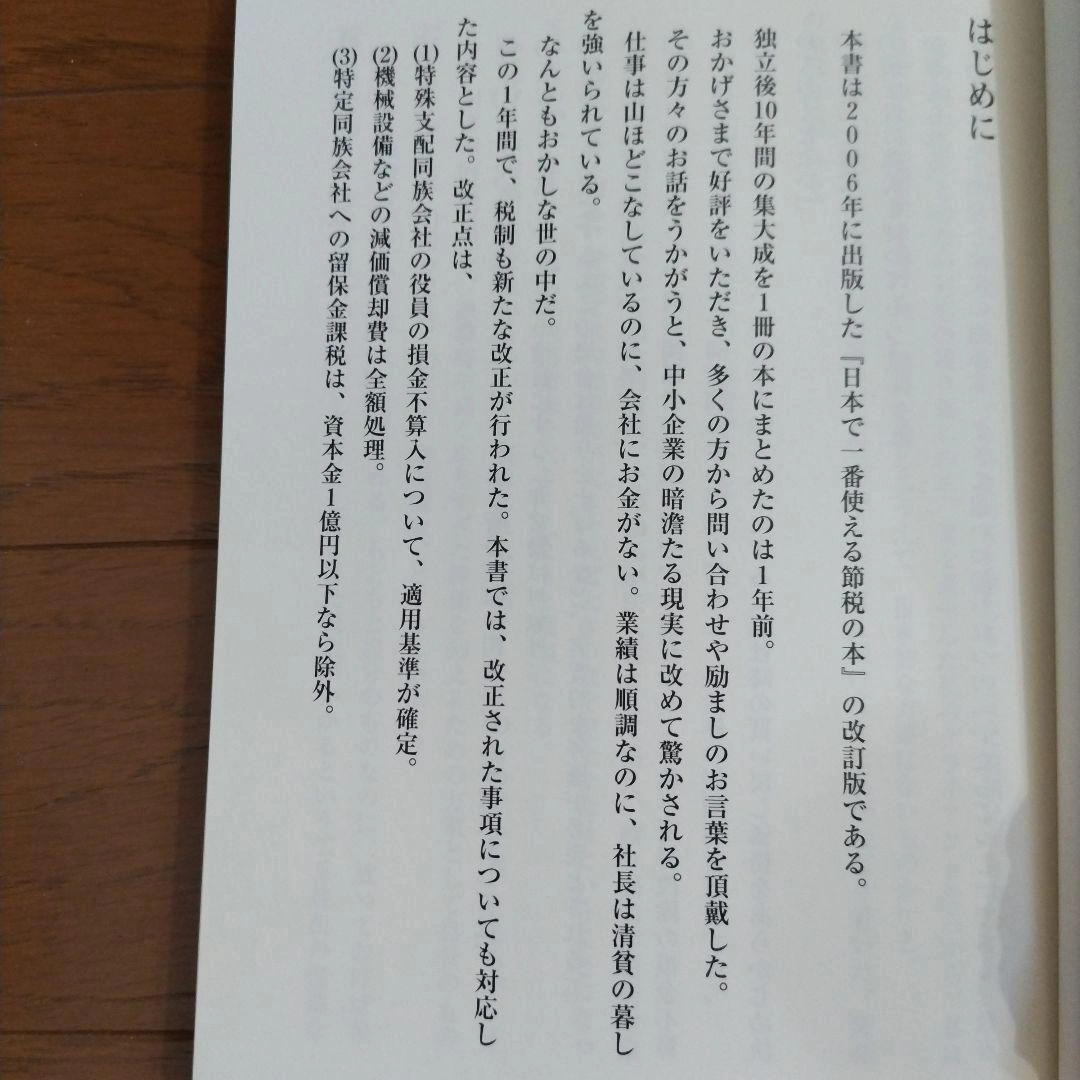 はじめに

本書は２００６年に出版した『日本で一番使える節税の本』の改訂版である。

独立後10年間の集大成を1冊の本にまとめたのは1年前。

おかげさまで好評をいただき、多くの方から問い合わせや励ましのお言葉を頂戴した。

その方々のお話をうかがうと、中小企業の暗澹たる現実に改めて驚かされる。

仕事は山ほどこなしているのに、会社にお金がない。業績は順調なのに、社長は清貧の暮しを強いられている。

なんともおかしな世の中だ。

この1年間で、税制も新たな改正が行われた。本書では、改正された事項についても対応した内容とした。改正点は、

(1)特殊支配同族会社の役員の損金不算入について、適用基準が確定。

(2)機械設備などの減価償却費は全額処理。

(3)特定同族会社への留保金課税は、資本金1億円以下なら除外。